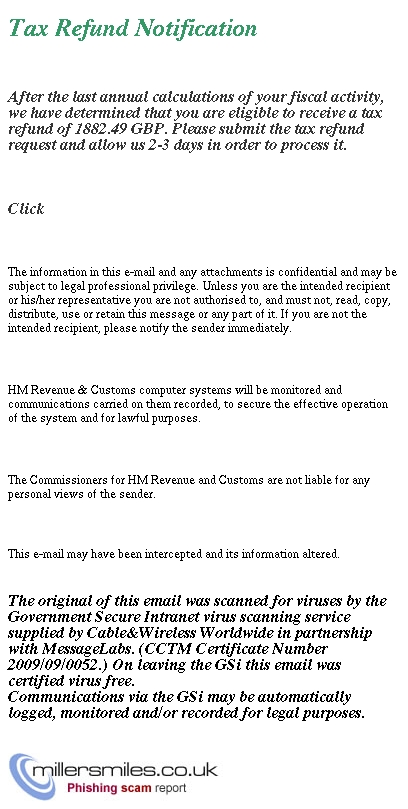 Tax Refund Notification

After the last annual calculations of your fiscal activity, we have determined that you are eligible to receive a tax refund of 1882.49 GBP. Please submit the tax refund request and allow us 2-3 days in order to process it.

Click

The information in this e-mail and any attachments is confidential and may be subject to legal professional privilege. Unless you are the intended recipient or his/her representative you are not authorised to, and must not, read, copy, distribute, use or retain this message or any part of it. If you are not the intended recipient, please notify the sender immediately.

HM Revenue & Customs computer systems will be monitored and communications carried on them recorded, to secure the effective operation of the system and for lawful purposes.

The Commissioners for HM Revenue and Customs are not liable for any personal views of the sender.

This e-mail may have been intercepted and its information altered.

The original of this email was scanned for viruses by the Government Secure Intranet virus scanning service supplied by Cable&Wireless Worldwide in partnership with MessageLabs. (CCTM Certificate Number 2009/09/0052.) On leaving the GSi this email was certified virus free.
Communications via the GSi may be automatically logged, monitored and/or recorded for legal purposes.

millersmiles.co.uk
Phishing scam report